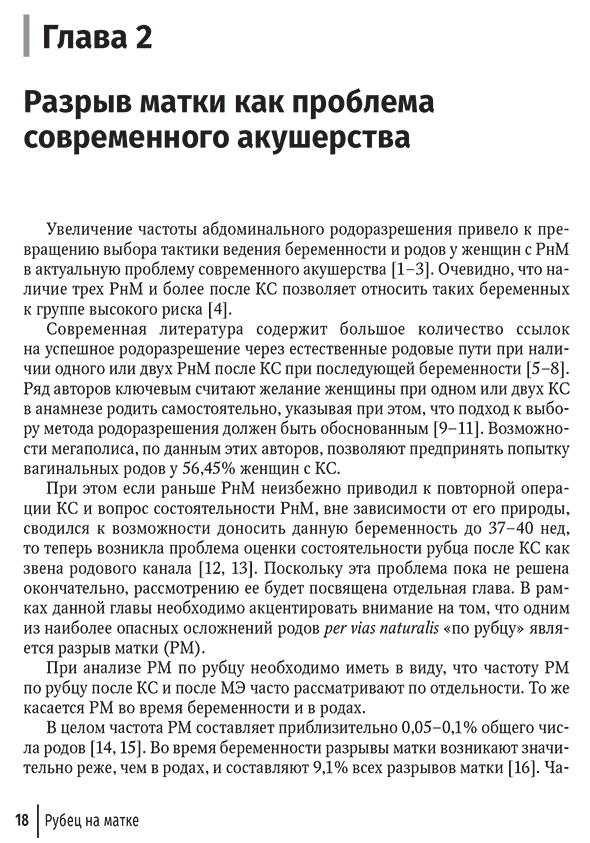 Глава 2

Разрыв матки как проблема современного акушерства

Увеличение частоты абдоминального родоразрешения привело к превращению выбора тактики ведения беременности и родов у женщин с РнМ в актуальную проблему современного акушерства [1–3]. Очевидно, что наличие трех РнМ и более после КС позволяет относить таких беременных к группе высокого риска [4].

Современная литература содержит большое количество ссылок на успешное родоразрешение через естественные родовые пути при наличии одного или двух РнМ после КС при последующей беременности [5–8]. Ряд авторов ключевым считают желание женщины при одном или двух КС в анамнезе родить самостоятельно, указывая при этом, что подход к выбору метода родоразрешения должен быть обоснованным [9–11]. Возможности мегаполиса, по данным этих авторов, позволяют предпринять попытку вагинальных родов у 56,45% женщин с КС.

При этом если раньше РнМ неизбежно приводил к повторной операции КС и вопрос состоятельности РнМ, вне зависимости от его природы, сводился к возможности доносить данную беременность до 37–40 нед, то теперь возникла проблема оценки состоятельности рубца после КС как звена родового канала [12, 13]. Поскольку эта проблема пока не решена окончательно, рассмотрению ее будет посвящена отдельная глава. В рамках данной главы необходимо акцентировать внимание на том, что одним из наиболее опасных осложнений родов per vias naturalis «по рубцу» является разрыв матки (РМ).

При анализе РМ по рубцу необходимо иметь в виду, что частоту РМ по рубцу после КС и после МЭ часто рассматривают по отдельности. То же касается РМ во время беременности и в родах.

В целом частота РМ составляет приблизительно 0,05–0,1% общего числа родов [14, 15]. Во время беременности разрывы матки возникают значительно реже, чем в родах, и составляют 9,1% всех разрывов матки [16]. Ча-

18 Рубец на матке